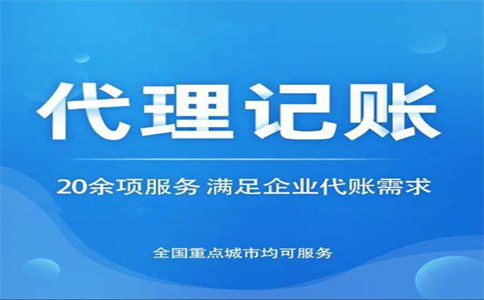 代理记账

20余项服务 满足企业代账需求

全国重点城市均可服务